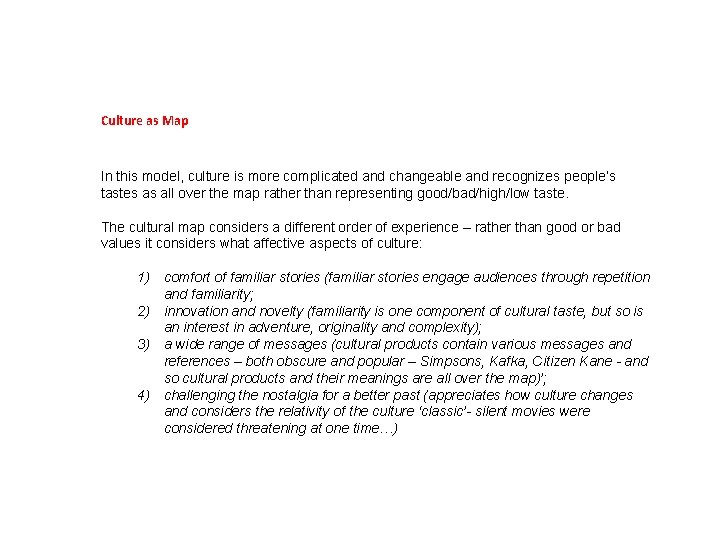 Culture as Map

In this model, culture is more complicated and changeable and recognizes people's tastes as all over the map rather than representing good/bad/high/low taste.

The cultural map considers a different order of experience – rather than good or bad values it considers what affective aspects of culture:

1) comfort of familiar stories (familiar stories engage audiences through repetition and familiarity;
2) innovation and novelty (familiarity is one component of cultural taste, but so is an interest in adventure, originality and complexity);
3) a wide range of messages (cultural products contain various messages and references – both obscure and popular – Simpsons, Kafka, Citizen Kane - and so cultural products and their meanings are all over the map)';
4) challenging the nostalgia for a better past (appreciates how culture changes and considers the relativity of the culture 'classic'- silent movies were considered threatening at one time…)